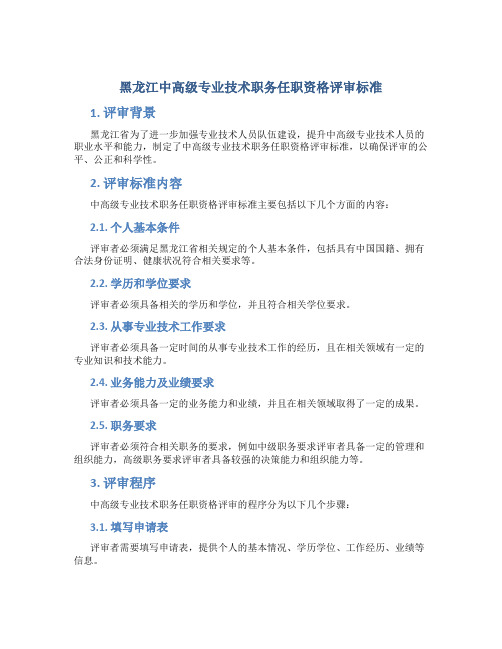 黑龙江中高级专业技术职务任职资格评审标准

1. 评审背景

黑龙江省为了进一步加强专业技术人员队伍建设，提升中高级专业技术人员的职业水平和能力，制定了中高级专业技术职务任职资格评审标准，以确保评审的公平、公正和科学性。

2. 评审标准内容

中高级专业技术职务任职资格评审标准主要包括以下几个方面的内容：

2.1. 个人基本条件

评审者必须满足黑龙江省相关规定的个人基本条件，包括具有中国国籍、拥有合法身份证明、健康状况符合相关要求等。

2.2. 学历和学位要求

评审者必须具备相关的学历和学位，并且符合相关学位要求。

2.3. 从事专业技术工作要求

评审者必须具备一定时间的从事专业技术工作的经历，且在相关领域有一定的专业知识和技术能力。

2.4. 业务能力及业绩要求

评审者必须具备一定的业务能力和业绩，并且在相关领域取得了一定的成果。

2.5. 职务要求

评审者必须符合相关职务的要求，例如中级职务要求评审者具备一定的管理和组织能力，高级职务要求评审者具备较强的决策能力和组织能力等。

3. 评审程序

中高级专业技术职务任职资格评审的程序分为以下几个步骤：

3.1. 填写申请表

评审者需要填写申请表，提供个人的基本情况、学历学位、工作经历、业绩等信息。